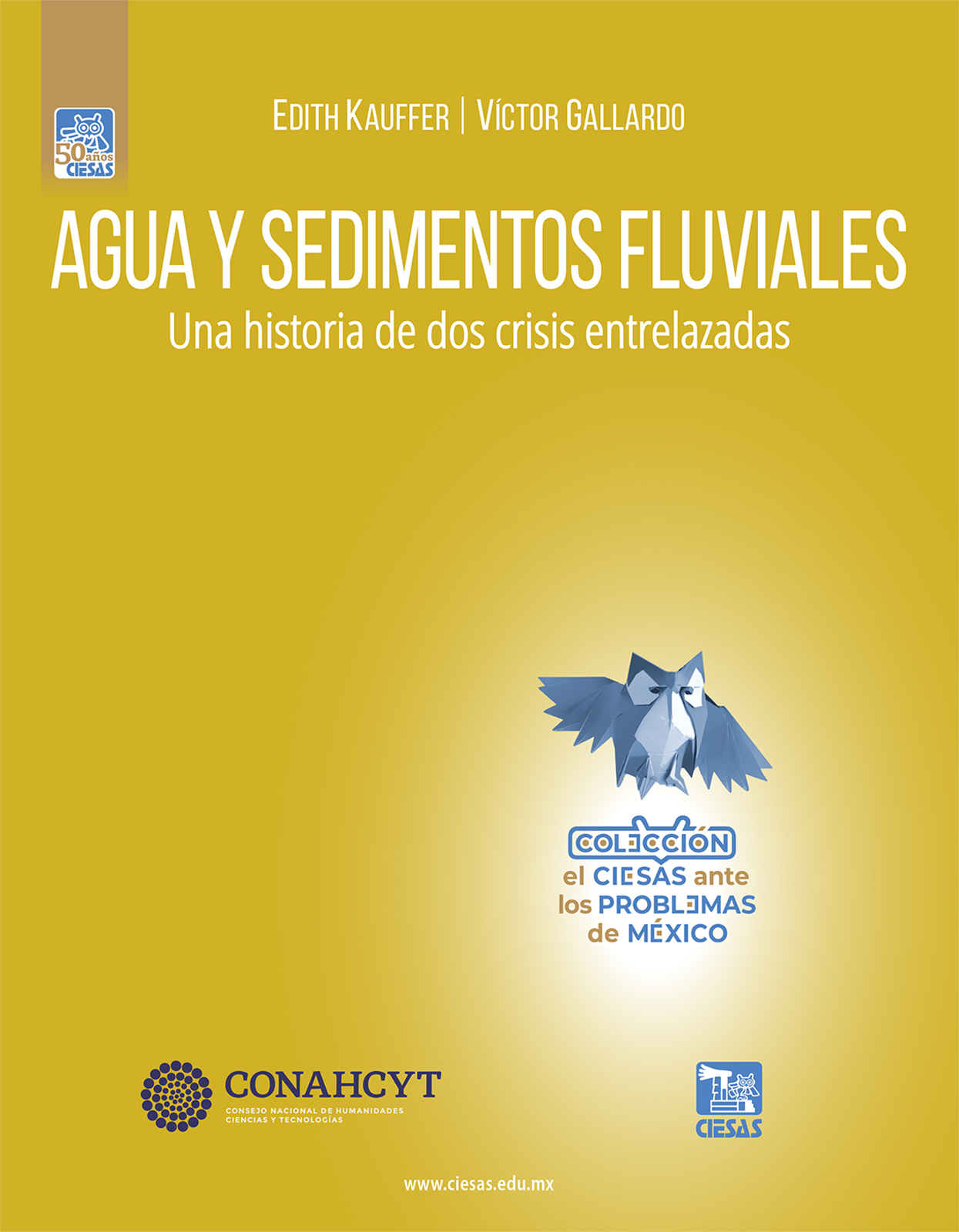 50 años
CIESAS

EDITH KAUFFER | VÍCTOR GALLARDO

AGUA Y SEDIMENTOS FLUVIALES

Una historia de dos crisis entrelazadas

COLECCIÓN
el CIESAS ante
los PROBLEMAS
de MÉXICO

CONAHCYT
CONSEJO NACIONAL DE HUMANIDADES
CIENCIAS Y TECNOLOGÍAS

CIESAS

www.ciesas.edu.mx